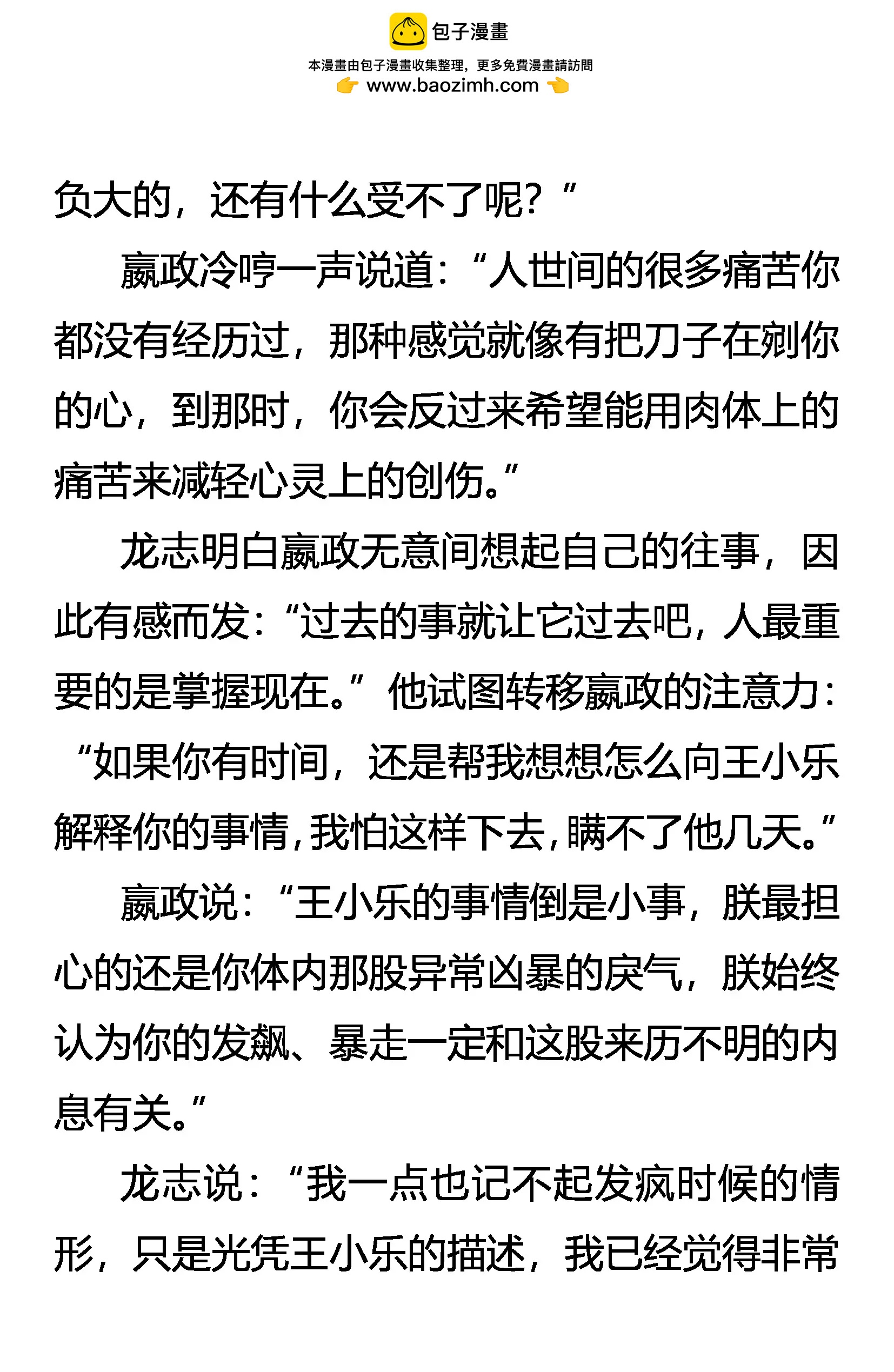 包子漫畫

本漫畫由包子漫畫收集整理，更多免費漫畫請訪問

www.baozimh.com

负大的，还有什么受不了呢？”

嬴政冷哼一声说道：“人世间的很多痛苦你都没有经历过，那种感觉就像有把刀子在剜你的心，到那时，你会反过来希望能用肉体上的痛苦来减轻心灵上的创伤。”

龙志明白嬴政无意间想起自己的往事，因此有感而发：“过去的事就让它过去吧，人最重要的是掌握现在。”他试图转移嬴政的注意力：“如果你有时间，还是帮我想想怎么向王小乐解释你的事情，我怕这样下去，瞒不了他几天。”

嬴政说：“王小乐的事情倒是小事，朕最担心的还是你体内那股异常凶暴的戾气，朕始终认为你的发飙、暴走一定和这股来历不明的内息有关。”

龙志说：“我一点也记不起发疯时候的情形，只是光凭王小乐的描述，我已经觉得非常